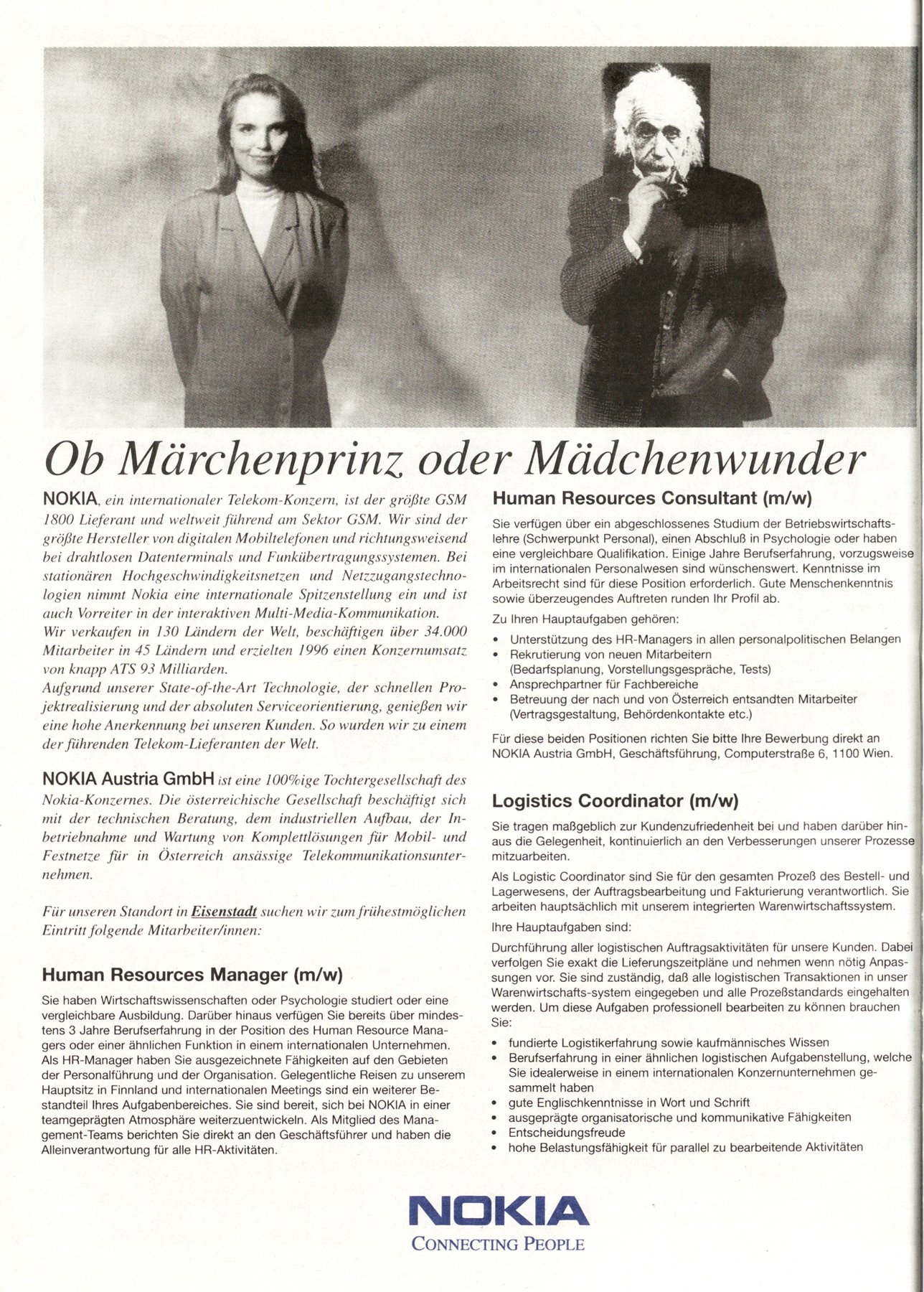 Ob Märchenprinz oder Mädchenwunder

NOKIA, ein internationaler Telekom-Konzern, ist der größte GSM 1800 Lieferant und weltweit führend am Sektor GSM. Wir sind der größte Hersteller von digitalen Mobiltelefonen und richtungsweisend bei drahtlosen Datenterminals und Funkübertragungssystemen. Bei stationären Hochgeschwindigkeitsnetzen und Netzzugangstechnologien nimmt Nokia eine internationale Spitzenstellung ein und ist auch Vorreiter in der interaktiven Multi-Media-Kommunikation.
Wir verkaufen in 130 Ländern der Welt, beschäftigen über 34.000 Mitarbeiter in 45 Ländern und erzielten 1996 einen Konzernumsatz von knapp ATS 93 Milliarden.
Aufgrund unserer State-of-the-Art Technologie, der schnellen Projektrealisierung und der absoluten Serviceorientierung, genießen wir eine hohe Anerkennung bei unseren Kunden. So wurden wir zu einem der führenden Telekom-Lieferanten der Welt.

NOKIA Austria GmbH ist eine 100%ige Tochtergesellschaft des Nokia-Konzernes. Die österreichische Gesellschaft beschäftigt sich mit der technischen Beratung, dem industriellen Aufbau, der Inbetriebnahme und Wartung von Komplettlösungen für Mobil- und Festnetze für in Österreich ansässige Telekommunikationsunternehmen.

Für unseren Standort in Eisenstadt suchen wir zum frühestmöglichen Eintritt folgende Mitarbeiter/innen:

Human Resources Manager (m/w)

Sie haben Wirtschaftswissenschaften oder Psychologie studiert oder eine vergleichbare Ausbildung. Darüber hinaus verfügen Sie bereits über mindestens 3 Jahre Berufserfahrung in der Position des Human Resource Managers oder einer ähnlichen Funktion in einem internationalen Unternehmen. Als HR-Manager haben Sie ausgezeichnete Fähigkeiten auf den Gebieten der Personalführung und der Organisation. Gelegentliche Reisen zu unserem Hauptsitz in Finnland und internationalen Meetings sind ein weiterer Bestandteil Ihres Aufgabenbereiches. Sie sind bereit, sich bei NOKIA in einer teamgeprägten Atmosphäre weiterzuentwickeln. Als Mitglied des Management-Teams berichten Sie direkt an den Geschäftsführer und haben die Alleinverantwortung für alle HR-Aktivitäten.

Human Resources Consultant (m/w)

Sie verfügen über ein abgeschlossenes Studium der Betriebswirtschaftslehre (Schwerpunkt Personal), einen Abschluß in Psychologie oder haben eine vergleichbare Qualifikation. Einige Jahre Berufserfahrung, vorzugsweise im internationalen Personalwesen sind wünschenswert. Kenntnisse im Arbeitsrecht sind für diese Position erforderlich. Gute Menschenkenntnis sowie überzeugendes Auftreten runden Ihr Profil ab.

Zu Ihren Hauptaufgaben gehören:

• Unterstützung des HR-Managers in allen personalpolitischen Belangen
• Rekrutierung von neuen Mitarbeitern (Bedarfsplanung, Vorstellungsgespräche, Tests)
• Ansprechpartner für Fachbereiche
• Betreuung der nach und von Österreich entsandten Mitarbeiter (Vertragsgestaltung, Behördenkontakte etc.)

Für diese beiden Positionen richten Sie bitte Ihre Bewerbung direkt an NOKIA Austria GmbH, Geschäftsführung, Computerstraße 6, 1100 Wien.

Logistics Coordinator (m/w)

Sie tragen maßgeblich zur Kundenzufriedenheit bei und haben darüber hinaus die Gelegenheit, kontinuierlich an den Verbesserungen unserer Prozesse mitzuarbeiten.

Als Logistic Coordinator sind Sie für den gesamten Prozeß des Bestell- und Lagerwesens, der Auftragsbearbeitung und Fakturierung verantwortlich. Sie arbeiten hauptsächlich mit unserem integrierten Warenwirtschaftssystem.

Ihre Hauptaufgaben sind:

Durchführung aller logistischen Auftragsaktivitäten für unsere Kunden. Dabei verfolgen Sie exakt die Lieferungszeitpläne und nehmen wenn nötig Anpassungen vor. Sie sind zuständig, daß alle logistischen Transaktionen in unser Warenwirtschafts-system eingegeben und alle Prozeßstandards eingehalten werden. Um diese Aufgaben professionell bearbeiten zu können brauchen Sie:

• fundierte Logistikerfahrung sowie kaufmännisches Wissen
• Berufserfahrung in einer ähnlichen logistischen Aufgabenstellung, welche Sie idealerweise in einem internationalen Konzernunternehmen gesammelt haben
• gute Englischkenntnisse in Wort und Schrift
• ausgeprägte organisatorische und kommunikative Fähigkeiten
• Entscheidungsfreude
• hohe Belastungsfähigkeit für parallel zu bearbeitende Aktivitäten

NOKIA
CONNECTING PEOPLE